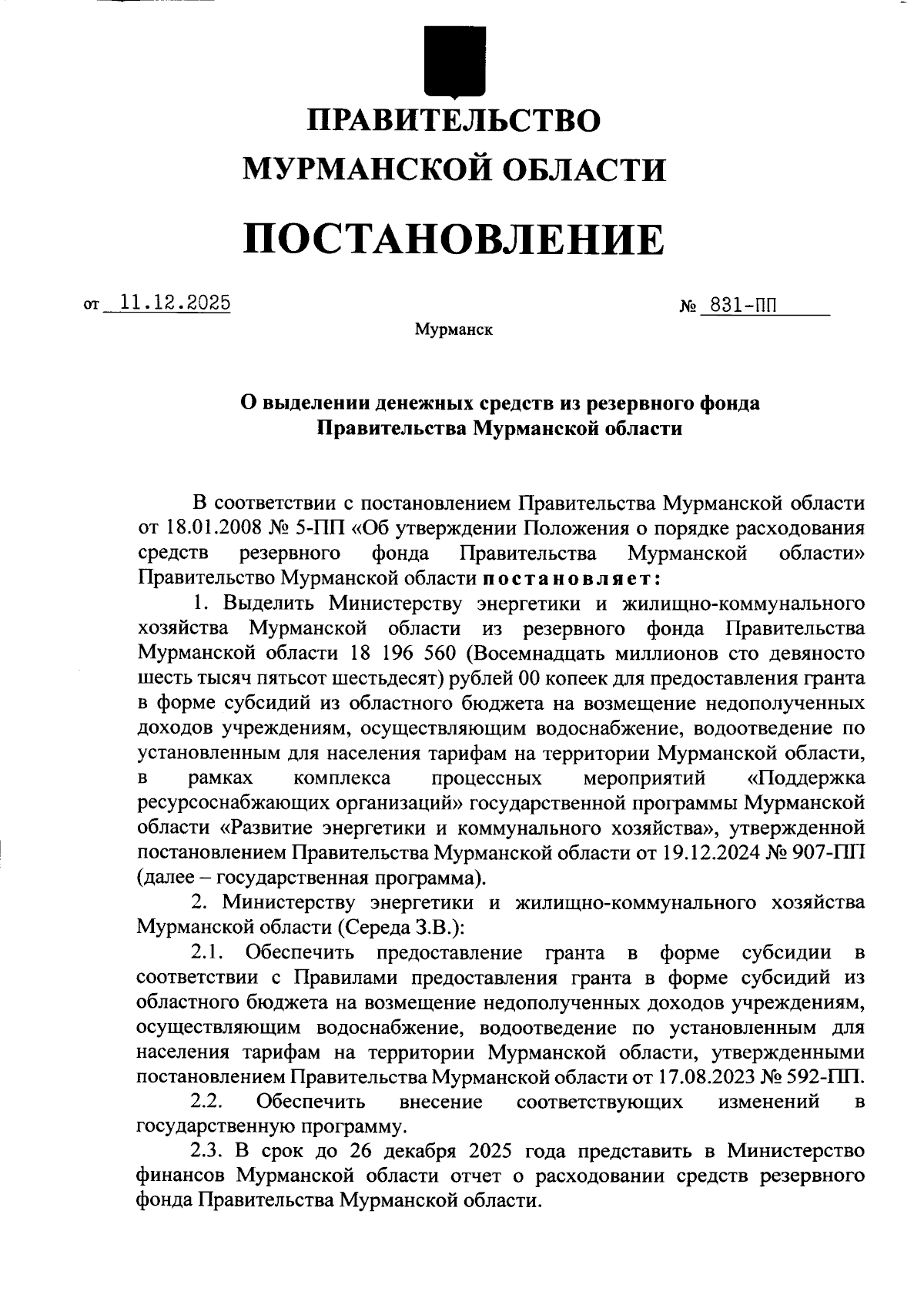 ПРАВИТЕЛЬСТВО
МУРМАНСКОЙ ОБЛАСТИ

ПОСТАНОВЛЕНИЕ

от 11.12.2025 № 831-ПП

Мурманск

О выделении денежных средств из резервного фонда Правительства Мурманской области

В соответствии с постановлением Правительства Мурманской области от 18.01.2008 № 5-ПП «Об утверждении Положения о порядке расходования средств резервного фонда Правительства Мурманской области» Правительство Мурманской области постановляет:

1. Выделить Министерству энергетики и жилищно-коммунального хозяйства Мурманской области из резервного фонда Правительства Мурманской области 18 196 560 (Восемнадцать миллионов сто девяносто шесть тысяч пятьсот шестьдесят) рублей 00 копеек для предоставления гранта в форме субсидий из областного бюджета на возмещение недополученных доходов учреждениям, осуществляющим водоснабжение, водоотведение по установленным для населения тарифам на территории Мурманской области, в рамках комплекса процессных мероприятий «Поддержка ресурсоснабжающих организаций» государственной программы Мурманской области «Развитие энергетики и коммунального хозяйства», утвержденной постановлением Правительства Мурманской области от 19.12.2024 № 907-ПП (далее – государственная программа).

2. Министерству энергетики и жилищно-коммунального хозяйства Мурманской области (Середа З.В.):

2.1. Обеспечить предоставление гранта в форме субсидии в соответствии с Правилами предоставления гранта в форме субсидий из областного бюджета на возмещение недополученных доходов учреждениям, осуществляющим водоснабжение, водоотведение по установленным для населения тарифам на территории Мурманской области, утвержденными постановлением Правительства Мурманской области от 17.08.2023 № 592-ПП.

2.2. Обеспечить внесение соответствующих изменений в государственную программу.

2.3. В срок до 26 декабря 2025 года представить в Министерство финансов Мурманской области отчет о расходовании средств резервного фонда Правительства Мурманской области.